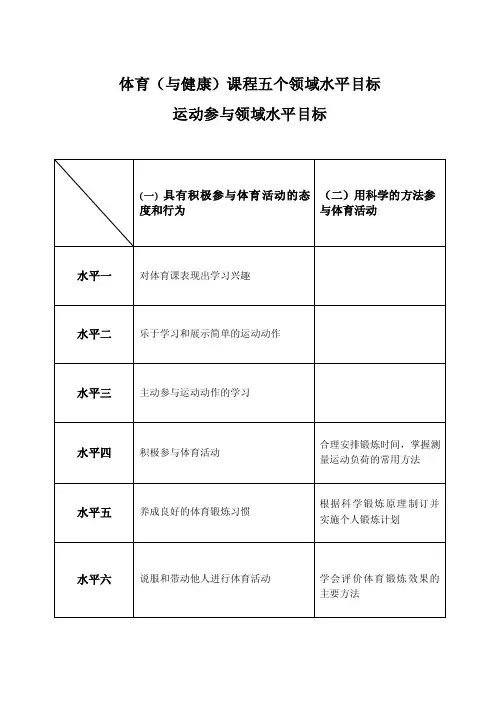 体育（与健康）课程五个领域水平目标

运动参与领域水平目标

|  | (一) 具有积极参与体育活动的态度和行为 | （二）用科学的方法参与体育活动 |
|---|---|---|
| 水平一 | 对体育课表现出学习兴趣 |  |
| 水平二 | 乐于学习和展示简单的运动动作 |  |
| 水平三 | 主动参与运动动作的学习 |  |
| 水平四 | 积极参与体育活动 | 合理安排锻炼时间，掌握测量运动负荷的常用方法 |
| 水平五 | 养成良好的体育锻炼习惯 | 根据科学锻炼原理制订并实施个人锻炼计划 |
| 水平六 | 说服和带动他人进行体育活动 | 学会评价体育锻炼效果的主要方法 |